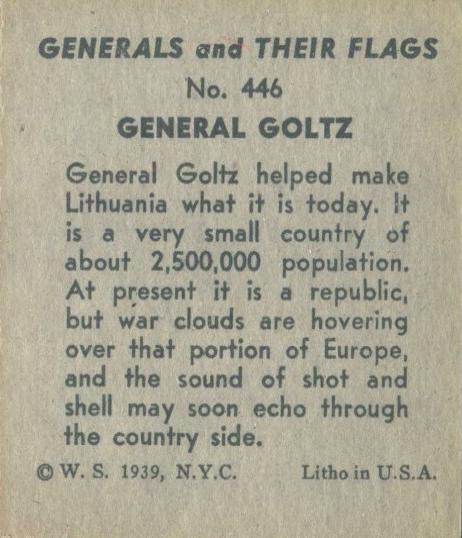 GENERALS and THEIR FLAGS
No. 446
GENERAL GOLTZ

General Goltz helped make Lithuania what it is today. It is a very small country of about 2,500,000 population. At present it is a republic, but war clouds are hovering over that portion of Europe, and the sound of shot and shell may soon echo through the country side.

© W. S. 1939, N.Y.C.   Litho in U.S.A.